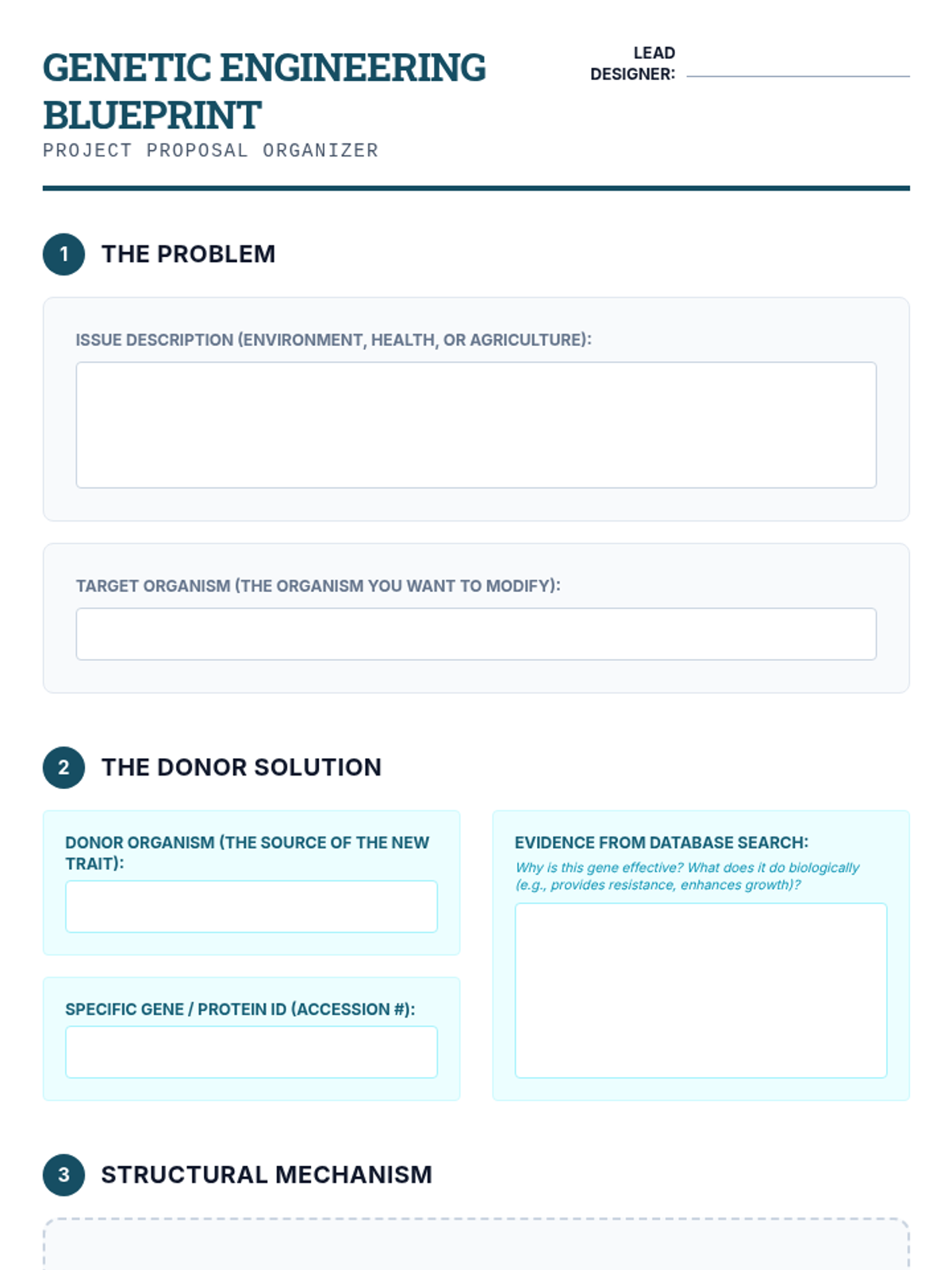 GENETIC ENGINEERING BLUEPRINT

PROJECT PROPOSAL ORGANIZER

LEAD DESIGNER:

1 THE PROBLEM

ISSUE DESCRIPTION (ENVIRONMENT, HEALTH, OR AGRICULTURE):

TARGET ORGANISM (THE ORGANISM YOU WANT TO MODIFY):

2 THE DONOR SOLUTION

DONOR ORGANISM (THE SOURCE OF THE NEW TRAIT):

SPECIFIC GENE / PROTEIN ID (ACCESSION #):

EVIDENCE FROM DATABASE SEARCH:

Why is this gene effective? What does it do biologically (e.g., provides resistance, enhances growth)?

3 STRUCTURAL MECHANISM